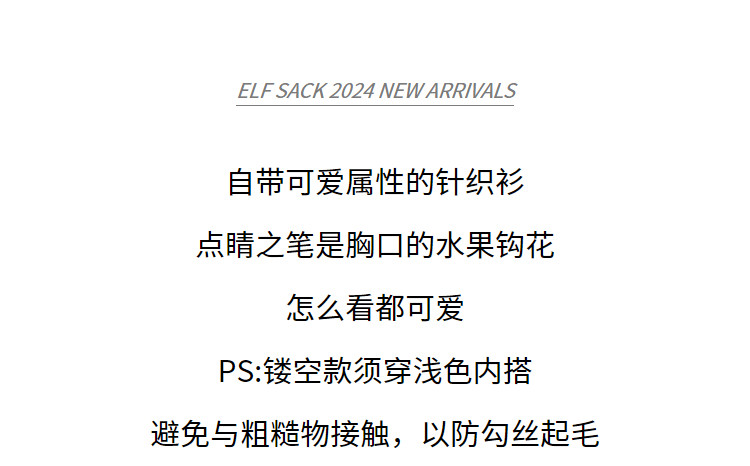 ELF SACK 2024 NEW ARRIVALS

自带可爱属性的针织衫

点睛之笔是胸口的水果钩花

怎么看都可爱

PS:镂空款须穿浅色内搭

避免与粗糙物接触，以防勾丝起毛